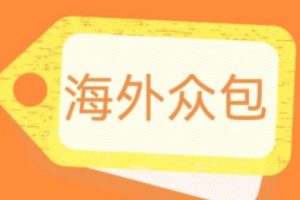 海外众包